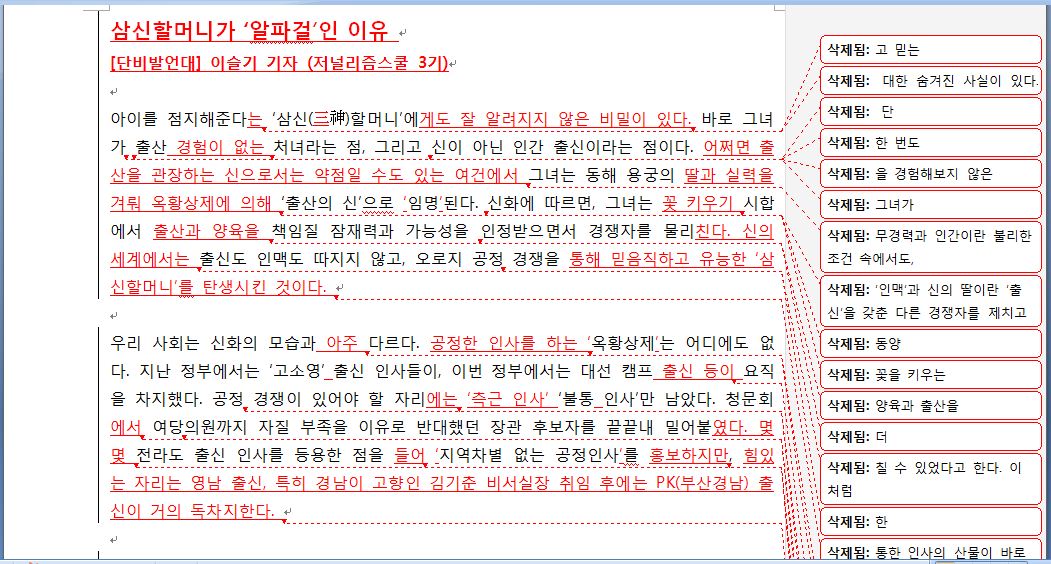 삼신할머니가 '알파걸'인 이유

[단비발언대] 이슬기 기자 (저널리즘스쿨 3기)

아이를 점지해준다는 '삼신(三神)할머니'에게도 잘 알려지지 않은 비밀이 있다. 바로 그녀가 출산 경험이 없는 처녀라는 점, 그리고 신이 아닌 인간 출신이라는 점이다. 어쩌면 출산을 관장하는 신으로서는 약점일 수도 있는 여건에서 그녀는 동해 용궁의 딸과 실력을 겨뤄 옥황상제에 의해 '출산의 신'으로 '임명'된다. 신화에 따르면, 그녀는 꽃 키우기 시합에서 출산과 양육을 책임질 잠재력과 가능성을 인정받으면서 경쟁자를 물리친다. 신의 세계에서는 출신도 인맥도 따지지 않고, 오로지 공정 경쟁을 통해 믿음직하고 유능한 '삼신할머니'를 탄생시킨 것이다.

우리 사회는 신화의 모습과 아주 다르다. 공정한 인사를 하는 '옥황상제'는 어디에도 없다. 지난 정부에서는 '고소영' 출신 인사들이, 이번 정부에서는 대선 캠프 출신 등이 요직을 차지했다. 공정 경쟁이 있어야 할 자리에는 '측근 인사' '불통 인사'만 남았다. 청문회에서 여당의원까지 자질 부족을 이유로 반대했던 장관 후보자를 끝끝내 밀어붙였다. 몇몇 전라도 출신 인사를 등용한 점을 들어 '지역차별 없는 공정인사'를 홍보하지만, 힘있는 자리는 영남 출신, 특히 경남이 고향인 김기춘 비서실장 취임 후에는 PK(부산경남) 출신이 거의 독차지한다.

삭제됨: 고 믿는
삭제됨: 대한 숨겨진 사실이 있다.
삭제됨: 단
삭제됨: 한 번도
삭제됨: 을 경험해보지 않은
삭제됨: 그녀가
삭제됨: 무경력과 인간이란 불리한 조건 속에서도,
삭제됨: '인맥'과 신의 딸이란 '출신'을 갖춘 다른 경쟁자를 제치고
삭제됨: 동양
삭제됨: 꽃을 키우는
삭제됨: 양육과 출산을
삭제됨: 더
삭제됨: 칠 수 있었다고 한다. 이처럼
삭제됨: 한
삭제됨: 통한 인사의 산물이 바로